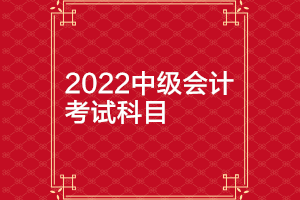 2022中级会计考试科目